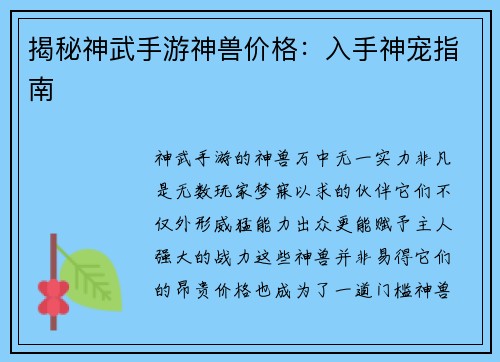 揭秘神武手游神兽价格：入手神宠指南

神武手游的神兽万中无一实力非凡是无数玩家梦寐以求的伙伴它们不仅外形威猛能力出众更能赋予主人强大的战力这些神兽并非易得它们的昂贵价格也成为了一道门槛神兽